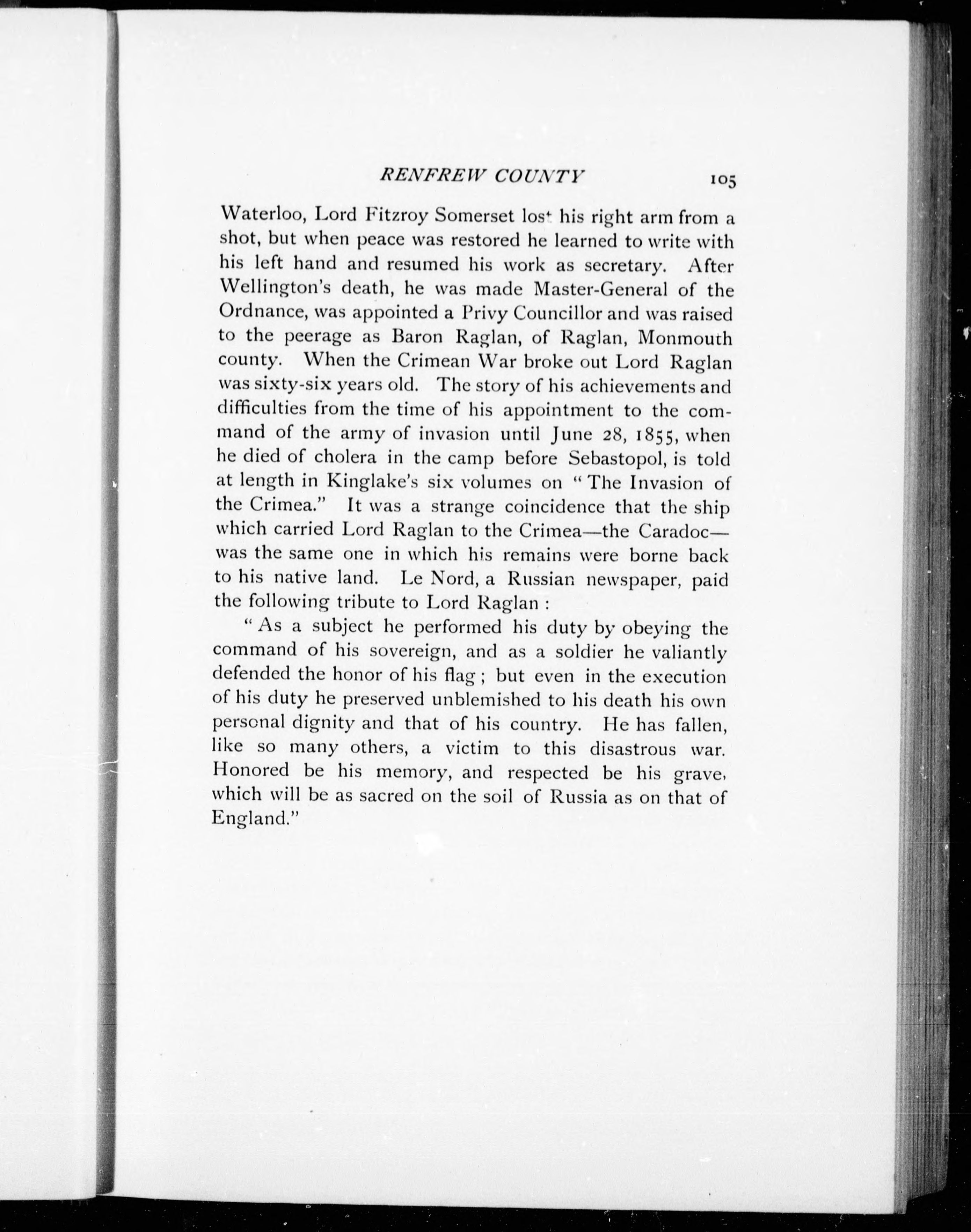 RENFREW COUNTY 105

Waterloo, Lord Fitzroy Somerset lost his right arm from a shot, but when peace was restored he learned to write with his left hand and resumed his work as secretary. After Wellington's death, he was made Master-General of the Ordnance, was appointed a Privy Councillor and was raised to the peerage as Baron Raglan, of Raglan, Monmouth county. When the Crimean War broke out Lord Raglan was sixty-six years old. The story of his achievements and difficulties from the time of his appointment to the command of the army of invasion until June 28, 1855, when he died of cholera in the camp before Sebastopol, is told at length in Kinglake's six volumes on "The Invasion of the Crimea." It was a strange coincidence that the ship which carried Lord Raglan to the Crimea—the Caradoc—was the same one in which his remains were borne back to his native land. Le Nord, a Russian newspaper, paid the following tribute to Lord Raglan :

"As a subject he performed his duty by obeying the command of his sovereign, and as a soldier he valiantly defended the honor of his flag ; but even in the execution of his duty he preserved unblemished to his death his own personal dignity and that of his country. He has fallen, like so many others, a victim to this disastrous war. Honored be his memory, and respected be his grave, which will be as sacred on the soil of Russia as on that of England."